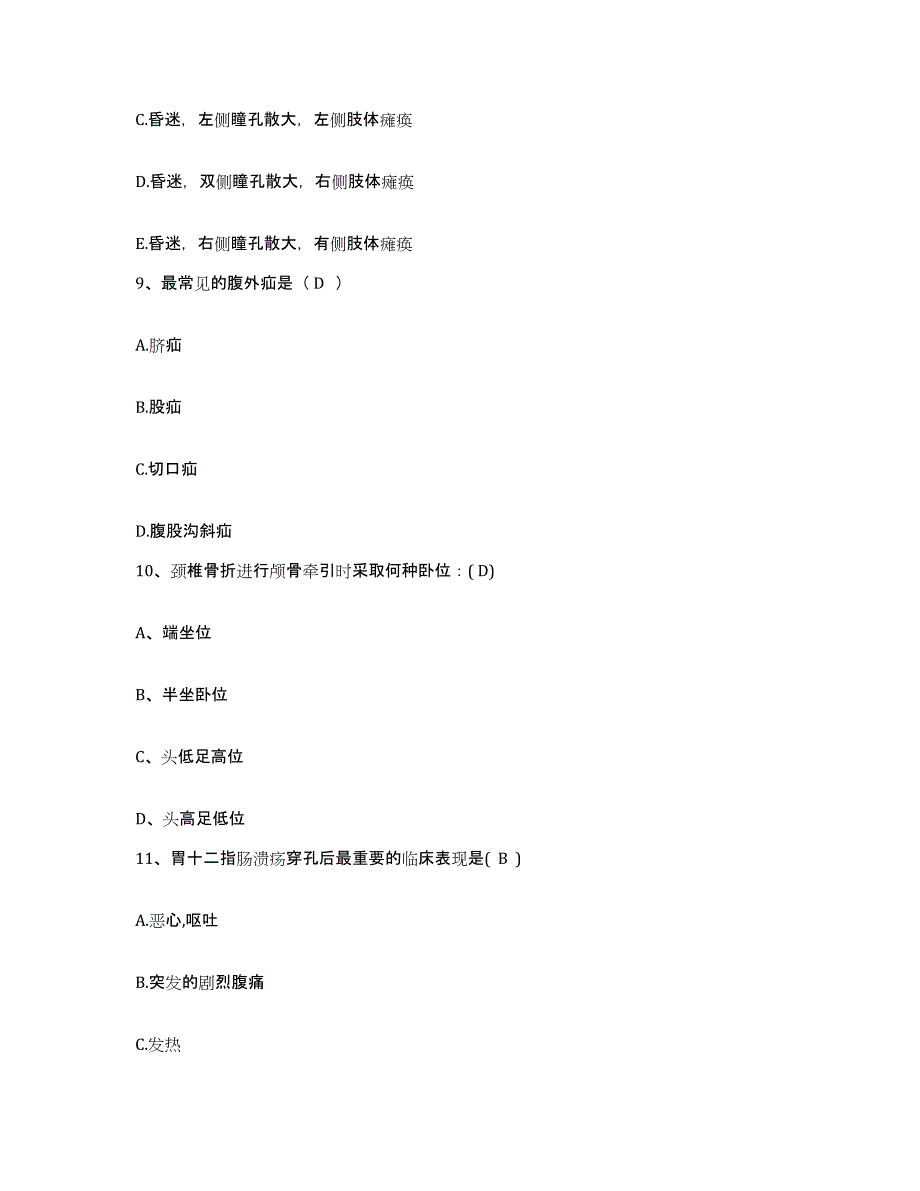 C.昏迷，左侧瞳孔散大，左侧肢体瘫痪

D.昏迷，双侧瞳孔散大，右侧肢体瘫痪

E.昏迷，右侧瞳孔散大，有侧肢体瘫痪

9、最常见的腹外疝是（ D ）

A.脐疝

B.股疝

C.切口疝

D.腹股沟斜疝

10、颈椎骨折进行颅骨牵引时采取何种卧位：( D)

A、端坐位

B、半坐卧位

C、头低足高位

D、头高足低位

11、胃十二指肠溃疡穿孔后最重要的临床表现是( B )

A.恶心,呕吐

B.突发的剧烈腹痛

C.发热